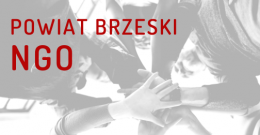 POWIAT BRZESKI
NGO